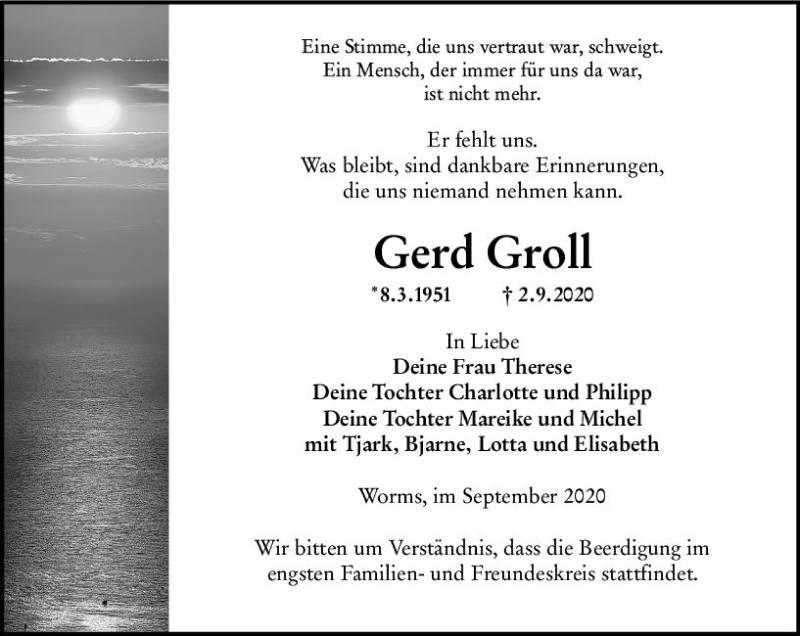 Eine Stimme, die uns vertraut war, schweigt.
Ein Mensch, der immer für uns da war,
ist nicht mehr.

Er fehlt uns.
Was bleibt, sind dankbare Erinnerungen,
die uns niemand nehmen kann.

Gerd Groll

*8.3.1951 † 2.9.2020

In Liebe
Deine Frau Therese
Deine Tochter Charlotte und Philipp
Deine Tochter Mareike und Michel
mit Tjark, Bjarne, Lotta und Elisabeth

Worms, im September 2020

Wir bitten um Verständnis, dass die Beerdigung im engsten Familien- und Freundeskreis stattfindet.